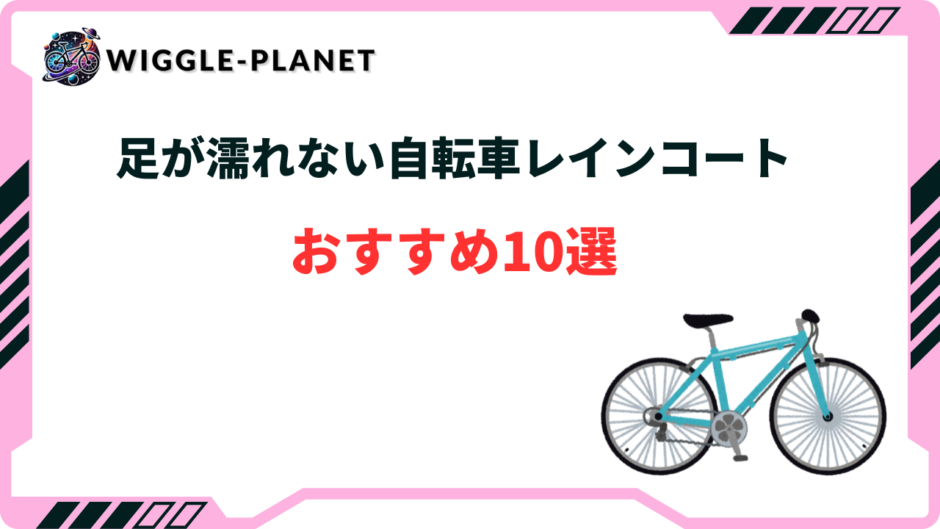 WIGGLE-PLANET

足が濡れない自転車レインコート

おすすめ10選